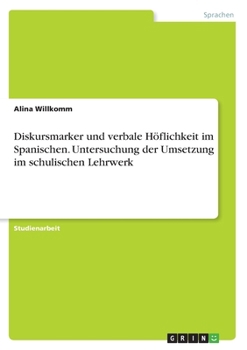 Sprachen

Alina Willkomm

Diskursmarker und verbale Höflichkeit im Spanischen. Untersuchung der Umsetzung im schulischen Lehrwerk

Studienarbeit

GRIN